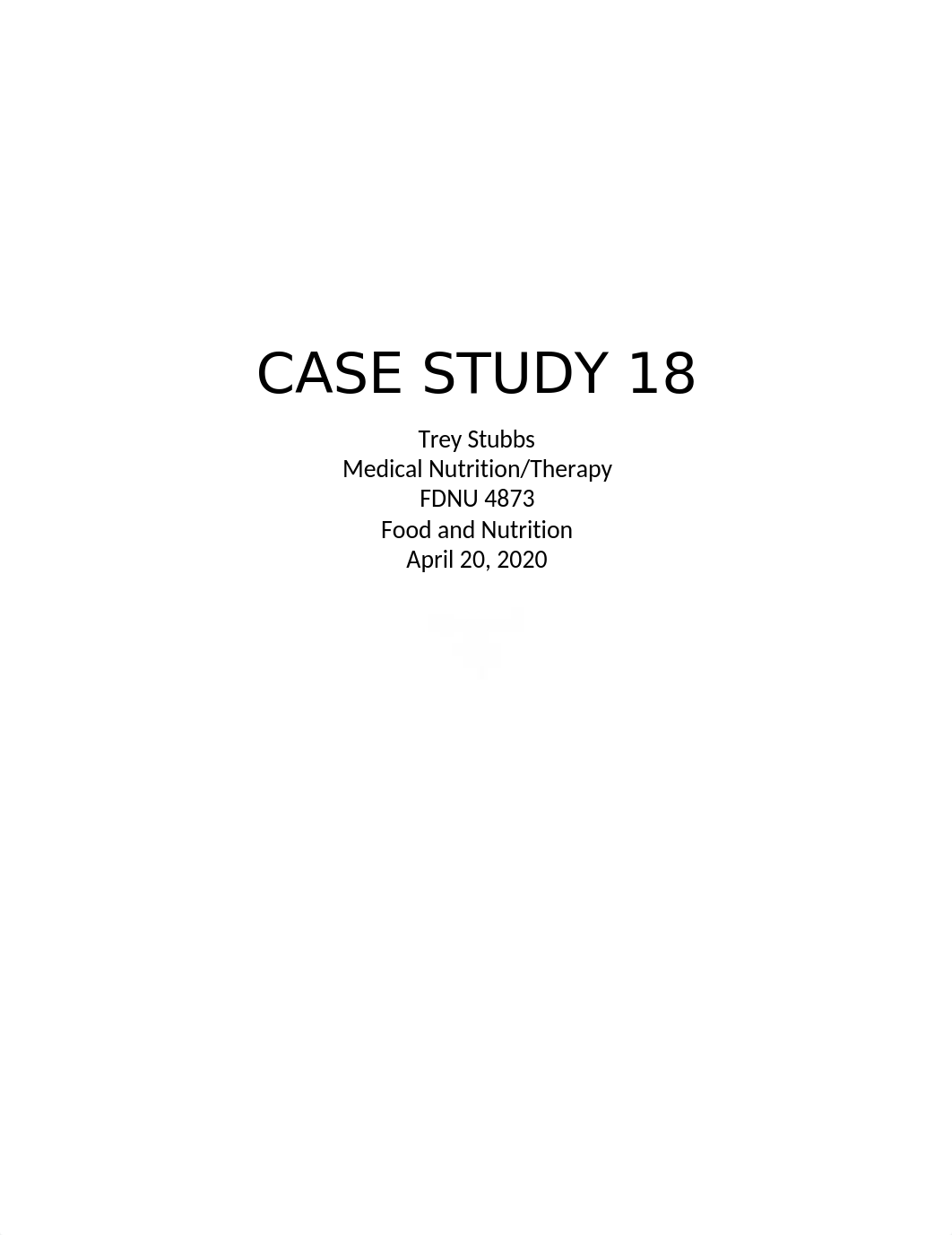 CASE STUDY 18

Trey Stubbs
Medical Nutrition/Therapy
FDNU 4873
Food and Nutrition
April 20, 2020